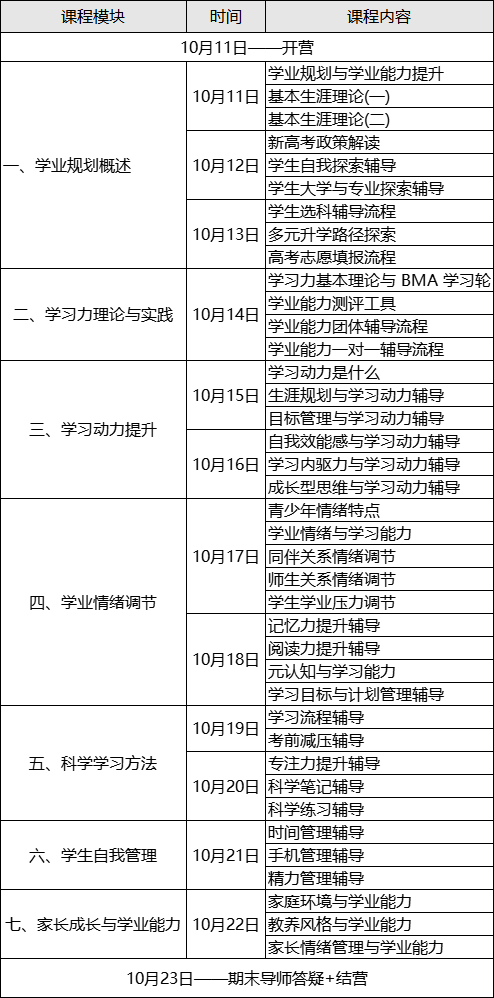 | 课程模块 | 时间 | 课程内容 |
|---|---|---|
| 10月11日——开营 | | |
| 一、学业规划概述 | 10月11日 | 学业规划与学业能力提升 |
| | | 基本生涯理论(一) |
| | | 基本生涯理论(二) |
| | 10月12日 | 新高考政策解读 |
| | | 学生自我探索辅导 |
| | | 学生大学与专业探索辅导 |
| | 10月13日 | 学生选科辅导流程 |
| | | 多元升学路径探索 |
| | | 高考志愿填报流程 |
| 二、学习力理论与实践 | 10月14日 | 学习力基本理论与 BMA 学习轮 |
| | | 学业能力测评工具 |
| | | 学业能力团体辅导流程 |
| | | 学业能力一对一辅导流程 |
| 三、学习动力提升 | 10月15日 | 学习动力是什么 |
| | | 生涯规划与学习动力辅导 |
| | | 目标管理与学习动力辅导 |
| | 10月16日 | 自我效能感与学习动力辅导 |
| | | 学习内驱力与学习动力辅导 |
| | | 成长型思维与学习动力辅导 |
| 四、学业情绪调节 | 10月17日 | 青少年情绪特点 |
| | | 学业情绪与学习能力 |
| | | 同伴关系情绪调节 |
| | | 师生关系情绪调节 |
| | | 学生学业压力调节 |
| | 10月18日 | 记忆力提升辅导 |
| | | 阅读力提升辅导 |
| | | 元认知与学习能力 |
| | | 学习目标与计划管理辅导 |
| 五、科学学习方法 | 10月19日 | 学习流程辅导 |
| | | 考前减压辅导 |
| | 10月20日 | 专注力提升辅导 |
| | | 科学笔记辅导 |
| | | 科学练习辅导 |
| 六、学生自我管理 | 10月21日 | 时间管理辅导 |
| | | 手机管理辅导 |
| | | 精力管理辅导 |
| 七、家长成长与学业能力 | 10月22日 | 家庭环境与学业能力 |
| | | 教养风格与学业能力 |
| | | 家长情绪管理与学业能力 |
| 10月23日——期末导师答疑+结营 | | |